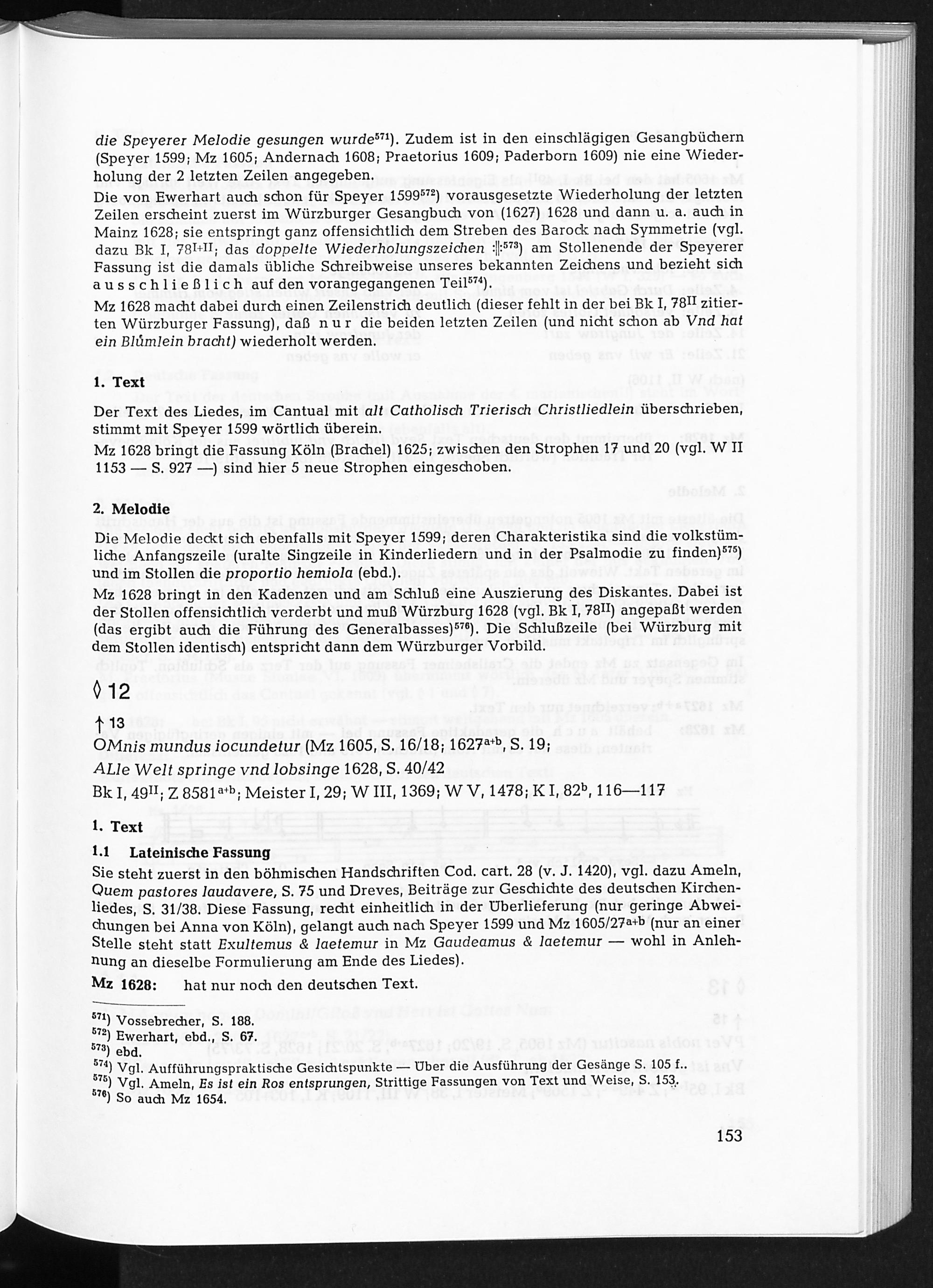 die Speyerer Melodie gesungen wurde$^{571}$). Zudem ist in den einschlägigen Gesangbüchern (Speyer 1599; Mz 1605; Andernach 1608; Praetorius 1609; Paderborn 1609) nie eine Wiederholung der 2 letzten Zeilen angegeben.

Die von Ewerhart auch schon für Speyer 1599$^{572}$) vorausgesetzte Wiederholung der letzten Zeilen erscheint zuerst im Würzburger Gesangbuch von (1627) 1628 und dann u. a. auch in Mainz 1628; sie entspringt ganz offensichtlich dem Streben des Barock nach Symmetrie (vgl. dazu Bk I, 78$^{I+II}$; das doppelte Wiederholungszeichen :‖:$^{573}$) am Stollenende der Speyerer Fassung ist die damals übliche Schreibweise unseres bekannten Zeichens und bezieht sich ausschließlich auf den vorangegangenen Teil$^{574}$).

Mz 1628 macht dabei durch einen Zeilenstrich deutlich (dieser fehlt in der bei Bk I, 78$^{II}$ zitierten Würzburger Fassung), daß nur die beiden letzten Zeilen (und nicht schon ab Vnd hat ein Blůmlein bracht) wiederholt werden.

1. Text

Der Text des Liedes, im Cantual mit alt Catholisch Trierisch Christliedlein überschrieben, stimmt mit Speyer 1599 wörtlich überein.

Mz 1628 bringt die Fassung Köln (Brachel) 1625; zwischen den Strophen 17 und 20 (vgl. W II 1153 — S. 927 —) sind hier 5 neue Strophen eingeschoben.

2. Melodie

Die Melodie deckt sich ebenfalls mit Speyer 1599; deren Charakteristika sind die volkstümliche Anfangszeile (uralte Singzeile in Kinderliedern und in der Psalmodie zu finden)$^{575}$) und im Stollen die proportio hemiola (ebd.).

Mz 1628 bringt in den Kadenzen und am Schluß eine Auszierung des Diskantes. Dabei ist der Stollen offensichtlich verderbt und muß Würzburg 1628 (vgl. Bk I, 78$^{II}$) angepaßt werden (das ergibt auch die Führung des Generalbasses)$^{576}$). Die Schlußzeile (bei Würzburg mit dem Stollen identisch) entspricht dann dem Würzburger Vorbild.

◊ 12

↑ 13

OMnis mundus iocundetur (Mz 1605, S. 16/18; 1627$^{a+b}$, S. 19;

ALle Welt springe vnd lobsinge 1628, S. 40/42

Bk I, 49$^{II}$; Z 8581$^{a+b}$; Meister I, 29; W III, 1369; W V, 1478; K I, 82$^{b}$, 116—117

1. Text

1.1 Lateinische Fassung

Sie steht zuerst in den böhmischen Handschriften Cod. cart. 28 (v. J. 1420), vgl. dazu Ameln, Quem pastores laudavere, S. 75 und Dreves, Beiträge zur Geschichte des deutschen Kirchenliedes, S. 31/38. Diese Fassung, recht einheitlich in der Überlieferung (nur geringe Abweichungen bei Anna von Köln), gelangt auch nach Speyer 1599 und Mz 1605/27$^{a+b}$ (nur an einer Stelle steht statt Exultemus & laetemur in Mz Gaudeamus & laetemur — wohl in Anlehnung an dieselbe Formulierung am Ende des Liedes).

Mz 1628: hat nur noch den deutschen Text.

$^{571}$) Vossebrecher, S. 188.
$^{572}$) Ewerhart, ebd., S. 67.
$^{573}$) ebd.
$^{574}$) Vgl. Aufführungspraktische Gesichtspunkte — Über die Ausführung der Gesänge S. 105 f..
$^{575}$) Vgl. Ameln, Es ist ein Ros entsprungen, Strittige Fassungen von Text und Weise, S. 153.
$^{576}$) So auch Mz 1654.

153